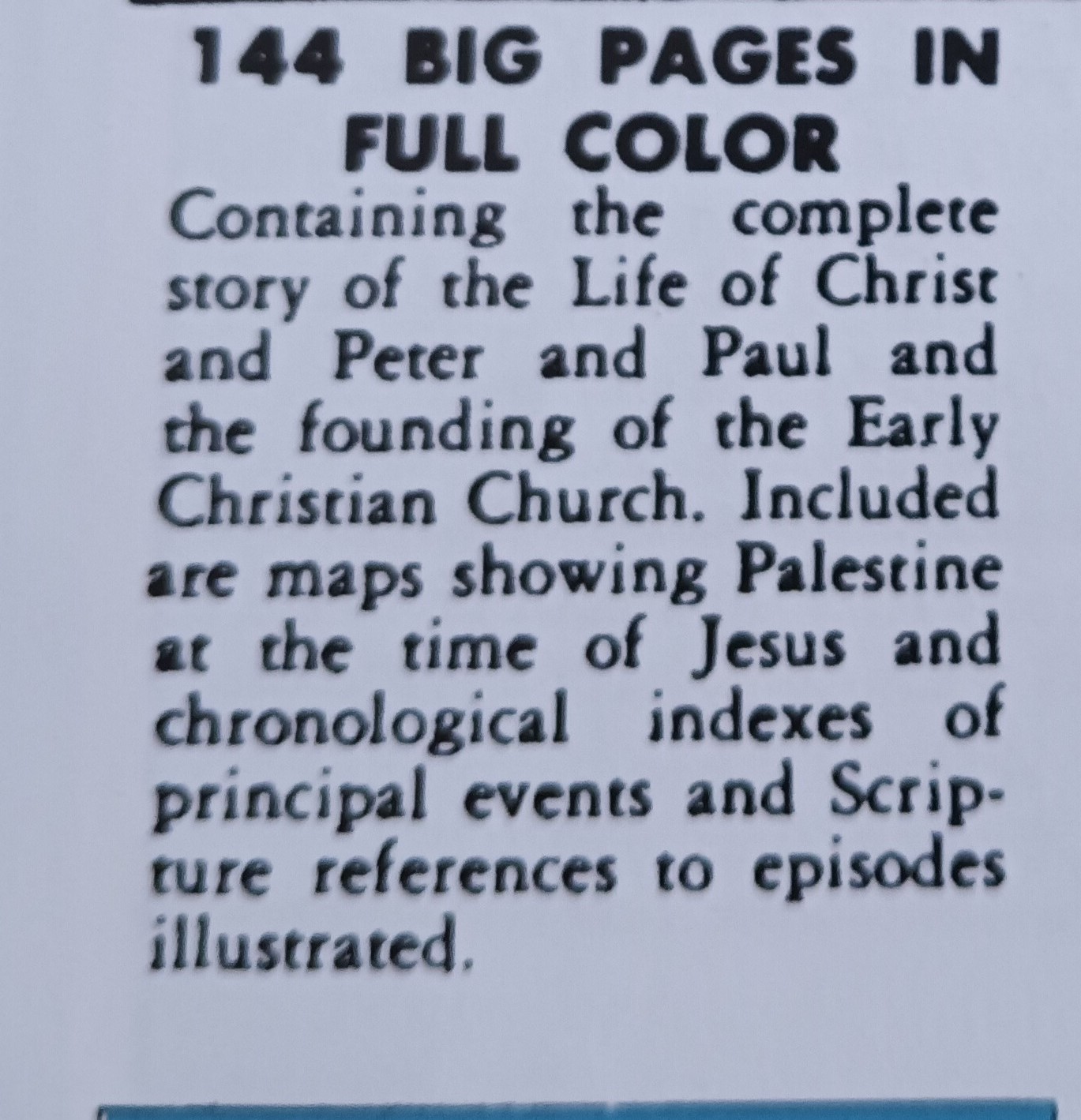 144 BIG PAGES IN
FULL COLOR

Containing the complete story of the Life of Christ and Peter and Paul and the founding of the Early Christian Church. Included are maps showing Palestine at the time of Jesus and chronological indexes of principal events and Scripture references to episodes illustrated.